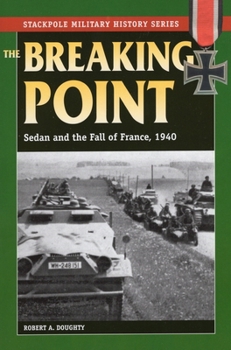 STACKPOLE MILITARY HISTORY SERIES

THE BREAKING POINT

Sedan and the Fall of France, 1940

WH-248 151

ROBERT A. DOUGHTY